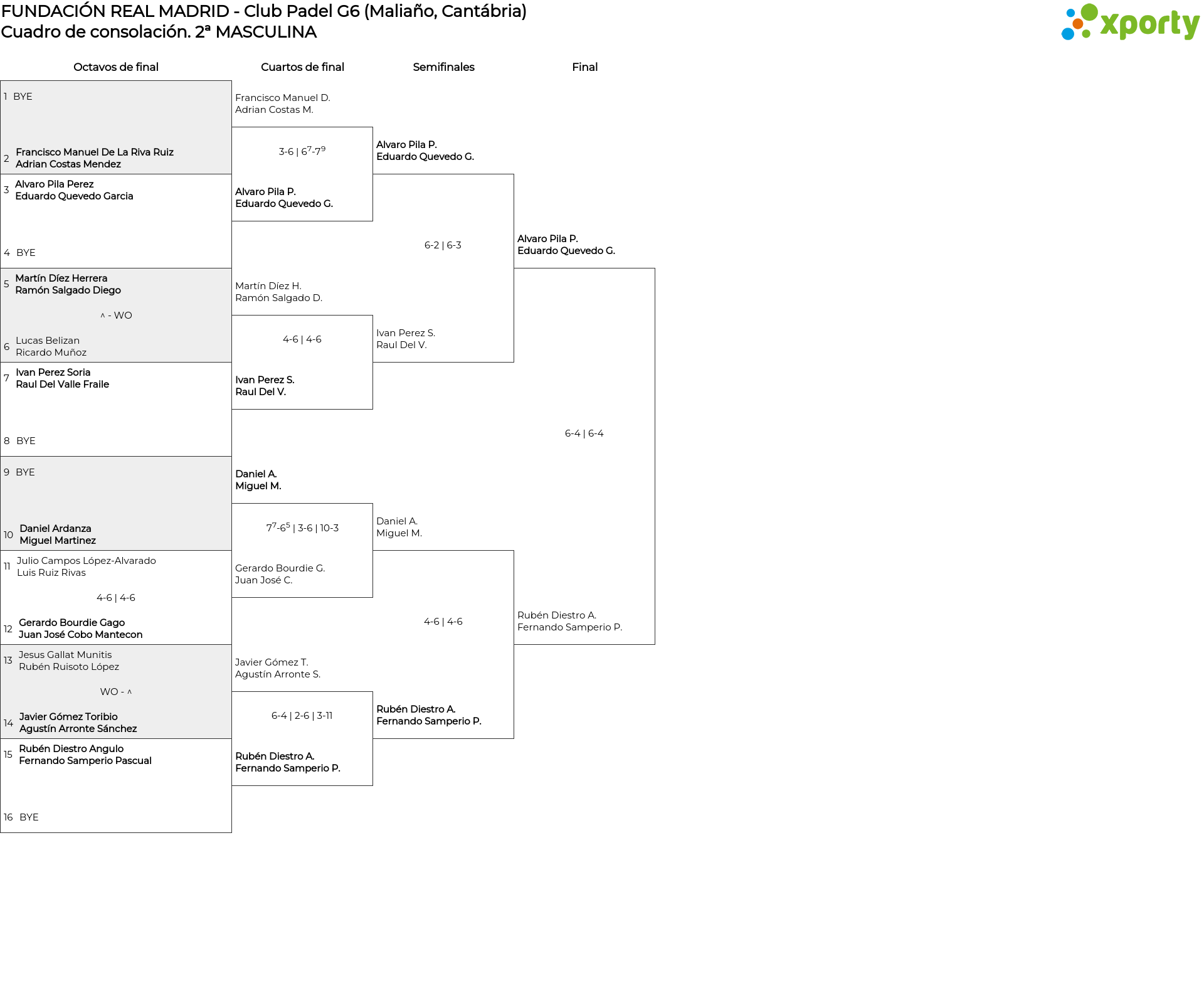 FUNDACIÓN REAL MADRID - Club Padel G6 (Maliaño, Cantábria)
Cuadro de consolación. 2ª MASCULINA

xporty

Octavos de final

1 BYE

2 Francisco Manuel De La Riva Ruiz
Adrian Costas Mendez

3 Alvaro Pila Perez
Eduardo Quevedo Garcia

4 BYE

5 Martín Díez Herrera
Ramón Salgado Diego

^ - WO

6 Lucas Belizan
Ricardo Muñoz

7 Ivan Perez Soria
Raul Del Valle Fraile

8 BYE

9 BYE

10 Daniel Ardanza
Miguel Martinez

11 Julio Campos López-Alvarado
Luis Ruiz Rivas

4-6 | 4-6

12 Gerardo Bourdie Gago
Juan José Cobo Mantecon

13 Jesus Gallat Munitis
Rubén Ruisoto López

WO - ^

14 Javier Gómez Toribio
Agustín Arronte Sánchez

15 Rubén Diestro Angulo
Fernando Samperio Pascual

16 BYE

Cuartos de final

Francisco Manuel D.
Adrian Costas M.

3-6 | $6^7$-$7^9$

Alvaro Pila P.
Eduardo Quevedo G.

Martín Díez H.
Ramón Salgado D.

4-6 | 4-6

Ivan Perez S.
Raul Del V.

Daniel A.
Miguel M.

$7^7$-$6^5$ | 3-6 | 10-3

Gerardo Bourdie G.
Juan José C.

Javier Gómez T.
Agustín Arronte S.

6-4 | 2-6 | 3-11

Rubén Diestro A.
Fernando Samperio P.

Semifinales

Alvaro Pila P.
Eduardo Quevedo G.

6-2 | 6-3

Ivan Perez S.
Raul Del V.

Daniel A.
Miguel M.

4-6 | 4-6

Rubén Diestro A.
Fernando Samperio P.

Final

Alvaro Pila P.
Eduardo Quevedo G.

6-4 | 6-4

Rubén Diestro A.
Fernando Samperio P.